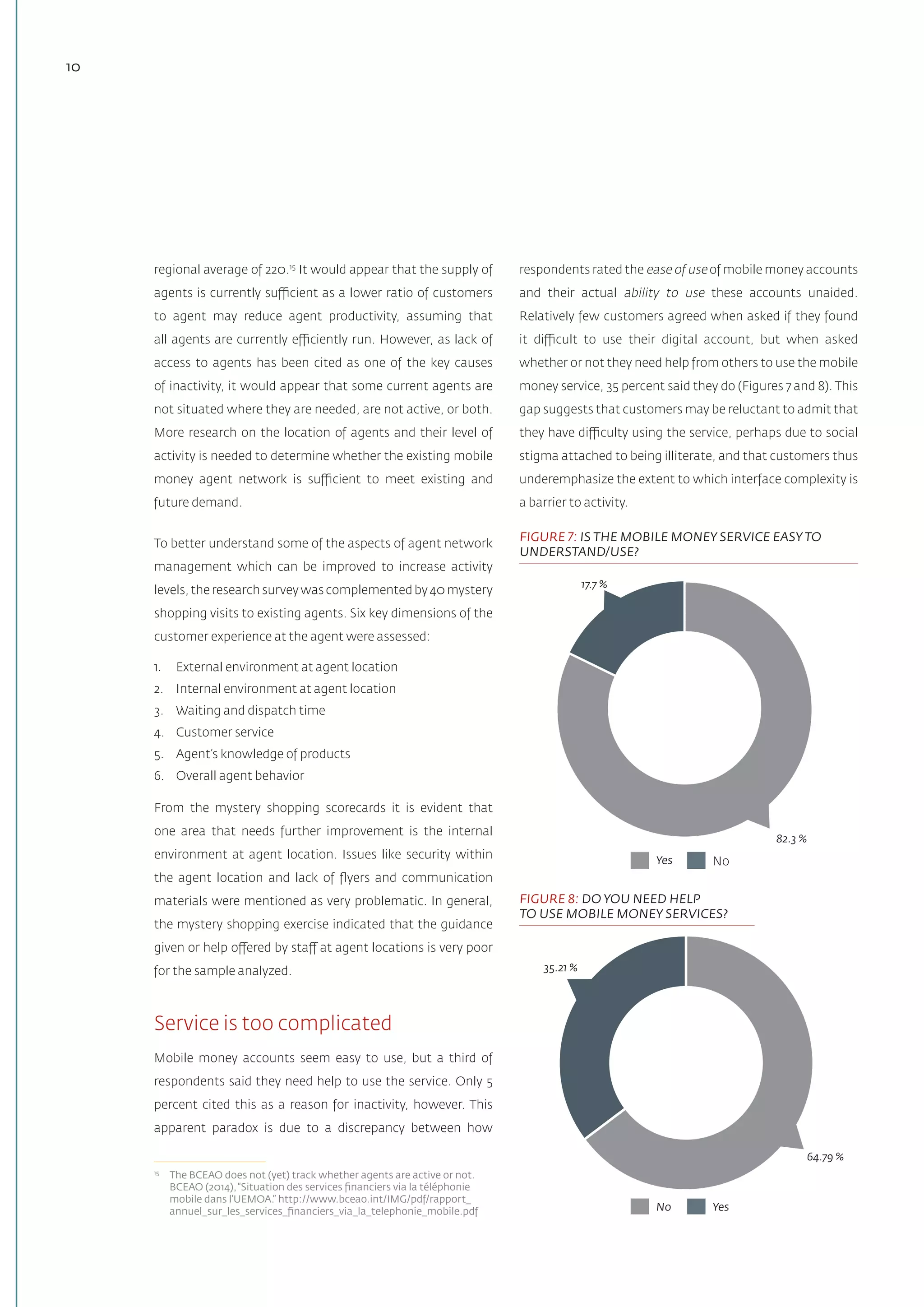 10

regional average of 220.$^{15}$ It would appear that the supply of agents is currently sufficient as a lower ratio of customers to agent may reduce agent productivity, assuming that all agents are currently efficiently run. However, as lack of access to agents has been cited as one of the key causes of inactivity, it would appear that some current agents are not situated where they are needed, are not active, or both. More research on the location of agents and their level of activity is needed to determine whether the existing mobile money agent network is sufficient to meet existing and future demand.

To better understand some of the aspects of agent network management which can be improved to increase activity levels, the research survey was complemented by 40 mystery shopping visits to existing agents. Six key dimensions of the customer experience at the agent were assessed:

1. External environment at agent location
2. Internal environment at agent location
3. Waiting and dispatch time
4. Customer service
5. Agent's knowledge of products
6. Overall agent behavior

From the mystery shopping scorecards it is evident that one area that needs further improvement is the internal environment at agent location. Issues like security within the agent location and lack of flyers and communication materials were mentioned as very problematic. In general, the mystery shopping exercise indicated that the guidance given or help offered by staff at agent locations is very poor for the sample analyzed.

Service is too complicated

Mobile money accounts seem easy to use, but a third of respondents said they need help to use the service. Only 5 percent cited this as a reason for inactivity, however. This apparent paradox is due to a discrepancy between how

$^{15}$ The BCEAO does not (yet) track whether agents are active or not. BCEAO (2014), "Situation des services financiers via la téléphonie mobile dans l'UEMOA." http://www.bceao.int/IMG/pdf/rapport_annuel_sur_les_services_financiers_via_la_telephonie_mobile.pdf

respondents rated the ease of use of mobile money accounts and their actual ability to use these accounts unaided. Relatively few customers agreed when asked if they found it difficult to use their digital account, but when asked whether or not they need help from others to use the mobile money service, 35 percent said they do (Figures 7 and 8). This gap suggests that customers may be reluctant to admit that they have difficulty using the service, perhaps due to social stigma attached to being illiterate, and that customers thus underemphasize the extent to which interface complexity is a barrier to activity.

FIGURE 7: IS THE MOBILE MONEY SERVICE EASY TO UNDERSTAND/USE?

17.7 %

82.3 %

Yes No

FIGURE 8: DO YOU NEED HELP TO USE MOBILE MONEY SERVICES?

35.21 %

64.79 %

No Yes